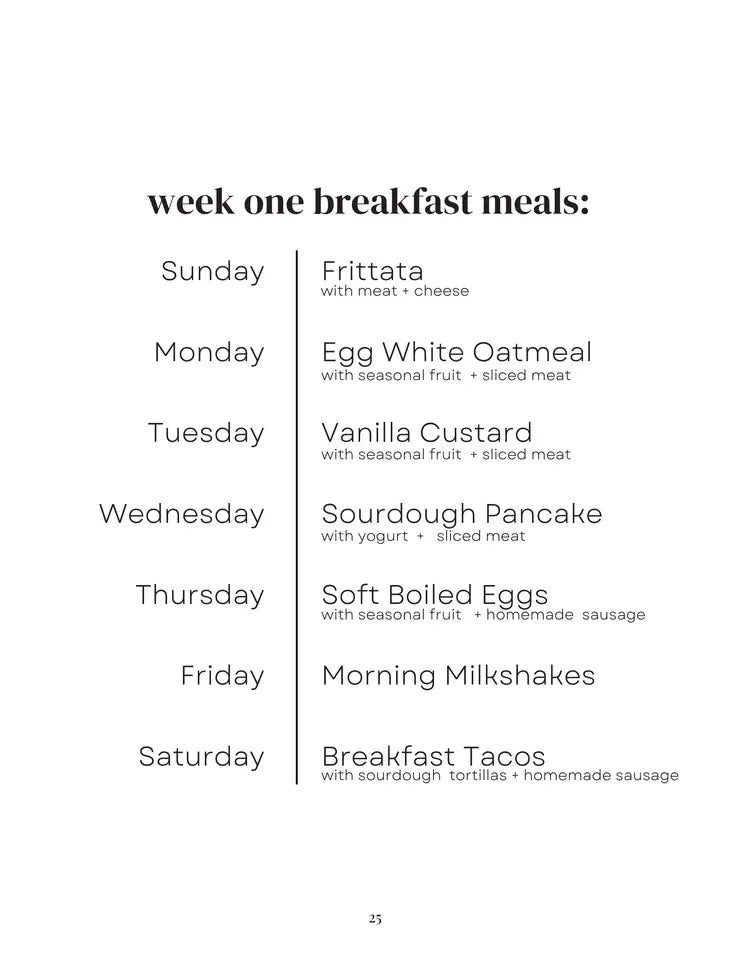 week one breakfast meals:

Sunday

Monday

Tuesday

Wednesday

Thursday

Friday

Saturday

Frittata
with meat + cheese

Egg White Oatmeal
with seasonal fruit + sliced meat

Vanilla Custard
with seasonal fruit + sliced meat

Sourdough Pancake
with yogurt + sliced meat

Soft Boiled Eggs
with seasonal fruit + homemade sausage

Morning Milkshakes

Breakfast Tacos
with sourdough tortillas + homemade sausage

25